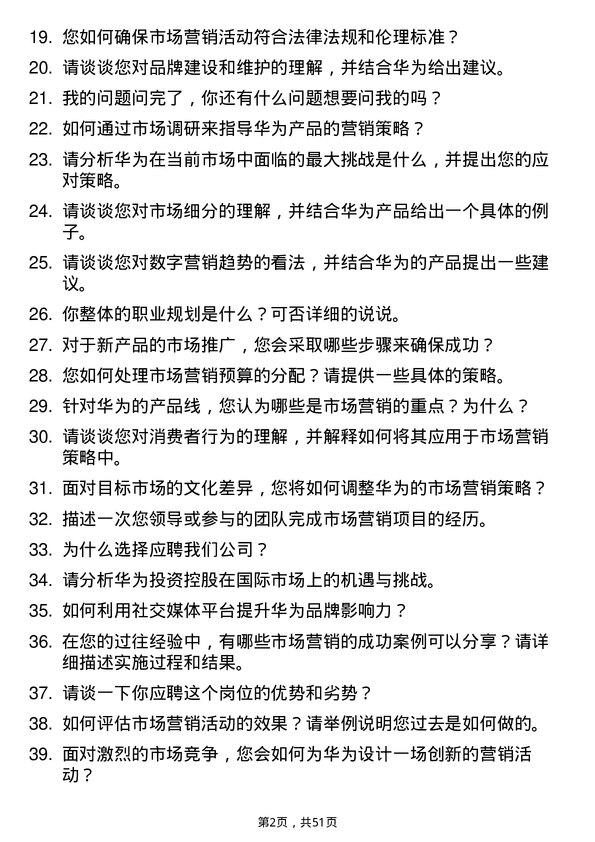 19. 您如何确保市场营销活动符合法律法规和伦理标准？

20. 请谈谈您对品牌建设和维护的理解，并结合华为给出建议。

21. 我的问题问完了，你还有什么问题想要问我的吗？

22. 如何通过市场调研来指导华为产品的营销策略？

23. 请分析华为在当前市场中面临的最大挑战是什么，并提出您的应对策略。

24. 请谈谈您对市场细分的理解，并结合华为产品给出一个具体的例子。

25. 请谈谈您对数字营销趋势的看法，并结合华为的产品提出一些建议。

26. 你整体的职业规划是什么？可否详细的说说。

27. 对于新产品的市场推广，您会采取哪些步骤来确保成功？

28. 您如何处理市场营销预算的分配？请提供一些具体的策略。

29. 针对华为的产品线，您认为哪些是市场营销的重点？为什么？

30. 请谈谈您对消费者行为的理解，并解释如何将其应用于市场营销策略中。

31. 面对目标市场的文化差异，您将如何调整华为的市场营销策略？

32. 描述一次您领导或参与的团队完成市场营销项目的经历。

33. 为什么选择应聘我们公司？

34. 请分析华为投资控股在国际市场上的机遇与挑战。

35. 如何利用社交媒体平台提升华为品牌影响力？

36. 在您的过往经验中，有哪些市场营销的成功案例可以分享？请详细描述实施过程和结果。

37. 请谈一下你应聘这个岗位的优势和劣势？

38. 如何评估市场营销活动的效果？请举例说明您过去是如何做的。

39. 面对激烈的市场竞争，您会如何为华为设计一场创新的营销活动？

第2页，共51页